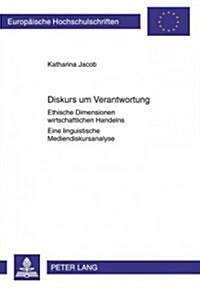 Europäische Hochschulschriften

Katharina Jacob

Diskurs um Verantwortung

Ethische Dimensionen wirtschaftlichen Handelns

Eine linguistische Mediendiskursanalyse

PETER LANG